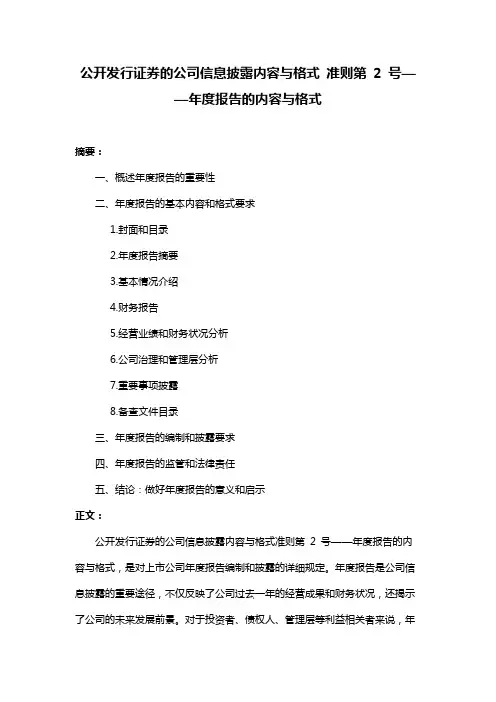 公开发行证券的公司信息披露内容与格式 准则第 2 号——年度报告的内容与格式

摘要：

一、概述年度报告的重要性

二、年度报告的基本内容和格式要求

1.封面和目录

2.年度报告摘要

3.基本情况介绍

4.财务报告

5.经营业绩和财务状况分析

6.公司治理和管理层分析

7.重要事项披露

8.备查文件目录

三、年度报告的编制和披露要求

四、年度报告的监管和法律责任

五、结论：做好年度报告的意义和启示

正文：

公开发行证券的公司信息披露内容与格式准则第 2 号——年度报告的内容与格式，是对上市公司年度报告编制和披露的详细规定。年度报告是公司信息披露的重要途径，不仅反映了公司过去一年的经营成果和财务状况，还揭示了公司的未来发展前景。对于投资者、债权人、管理层等利益相关者来说，年